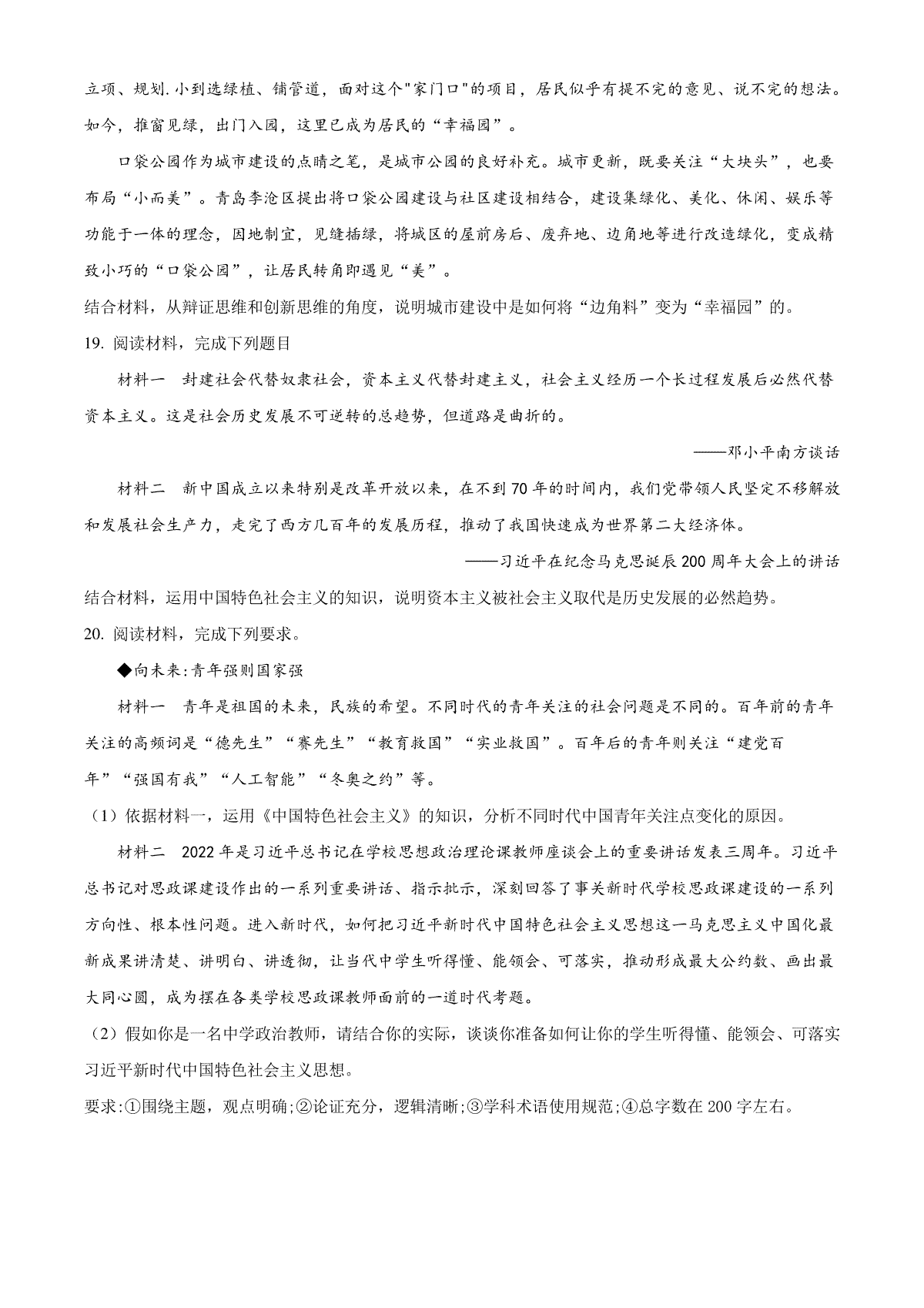 立项、规划.小到选绿植、铺管道，面对这个"家门口"的项目，居民似乎有提不完的意见、说不完的想法。如今，推窗见绿，出门入园，这里已成为居民的“幸福园”。

口袋公园作为城市建设的点睛之笔，是城市公园的良好补充。城市更新，既要关注“大块头”，也要布局“小而美”。青岛李沧区提出将口袋公园建设与社区建设相结合，建设集绿化、美化、休闲、娱乐等功能于一体的理念，因地制宜，见缝插绿，将城区的屋前房后、废弃地、边角地等进行改造绿化，变成精致小巧的“口袋公园”，让居民转角即遇见“美”。

结合材料，从辩证思维和创新思维的角度，说明城市建设中是如何将“边角料”变为“幸福园”的。

19. 阅读材料，完成下列题目

材料一　封建社会代替奴隶社会，资本主义代替封建主义，社会主义经历一个长过程发展后必然代替资本主义。这是社会历史发展不可逆转的总趋势，但道路是曲折的。

——邓小平南方谈话

材料二　新中国成立以来特别是改革开放以来，在不到70年的时间内，我们党带领人民坚定不移解放和发展社会生产力，走完了西方几百年的发展历程，推动了我国快速成为世界第二大经济体。

——习近平在纪念马克思诞辰200周年大会上的讲话

结合材料，运用中国特色社会主义的知识，说明资本主义被社会主义取代是历史发展的必然趋势。

20. 阅读材料，完成下列要求。

◆向未来:青年强则国家强

材料一　青年是祖国的未来，民族的希望。不同时代的青年关注的社会问题是不同的。百年前的青年关注的高频词是“德先生”“赛先生”“教育救国”“实业救国”。百年后的青年则关注“建党百年”“强国有我”“人工智能”“冬奥之约”等。

（1）依据材料一，运用《中国特色社会主义》的知识，分析不同时代中国青年关注点变化的原因。

材料二　2022年是习近平总书记在学校思想政治理论课教师座谈会上的重要讲话发表三周年。习近平总书记对思政课建设作出的一系列重要讲话、指示批示，深刻回答了事关新时代学校思政课建设的一系列方向性、根本性问题。进入新时代，如何把习近平新时代中国特色社会主义思想这一马克思主义中国化最新成果讲清楚、讲明白、讲透彻，让当代中学生听得懂、能领会、可落实，推动形成最大公约数、画出最大同心圆，成为摆在各类学校思政课教师面前的一道时代考题。

（2）假如你是一名中学政治教师，请结合你的实际，谈谈你准备如何让你的学生听得懂、能领会、可落实习近平新时代中国特色社会主义思想。

要求:①围绕主题，观点明确;②论证充分，逻辑清晰;③学科术语使用规范;④总字数在200字左右。